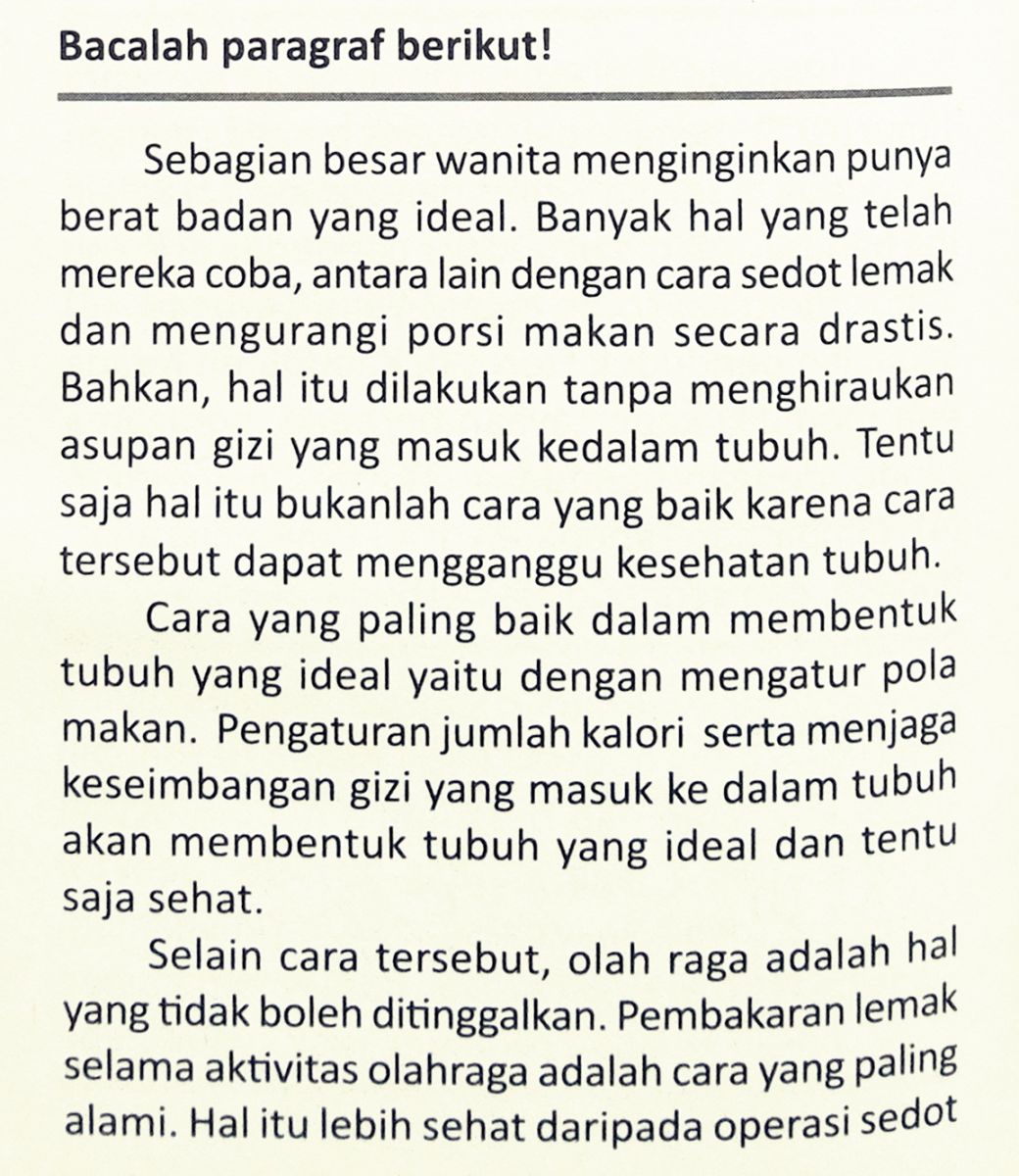 Bacalah paragraf berikut!

Sebagian besar wanita menginginkan punya berat badan yang ideal. Banyak hal yang telah mereka coba, antara lain dengan cara sedot lemak dan mengurangi porsi makan secara drastis. Bahkan, hal itu dilakukan tanpa menghiraukan asupan gizi yang masuk kedalam tubuh. Tentu saja hal itu bukanlah cara yang baik karena cara tersebut dapat mengganggu kesehatan tubuh.

Cara yang paling baik dalam membentuk tubuh yang ideal yaitu dengan mengatur pola makan. Pengaturan jumlah kalori serta menjaga keseimbangan gizi yang masuk ke dalam tubuh akan membentuk tubuh yang ideal dan tentu saja sehat.

Selain cara tersebut, olah raga adalah hal yang tidak boleh ditinggalkan. Pembakaran lemak selama aktivitas olahraga adalah cara yang paling alami. Hal itu lebih sehat daripada operasi sedot